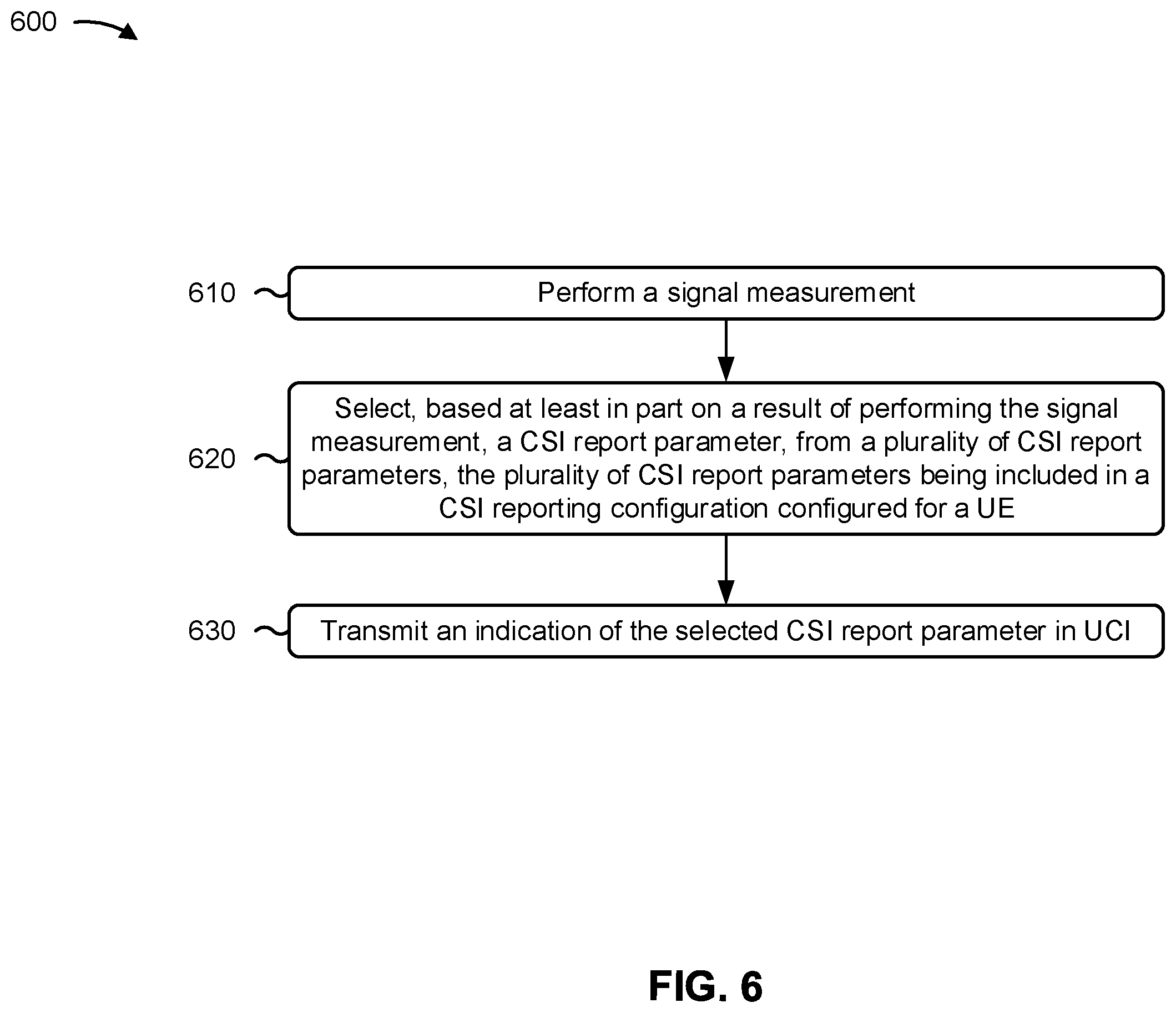 600

610

Perform a signal measurement

620

Select, based at least in part on a result of performing the signal measurement, a CSI report parameter, from a plurality of CSI report parameters, the plurality of CSI report parameters being included in a CSI reporting configuration configured for a UE

630

Transmit an indication of the selected CSI report parameter in UCI

FIG. 6